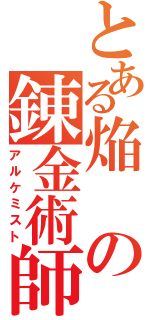 とある焔の錬金術師
アルケミスト